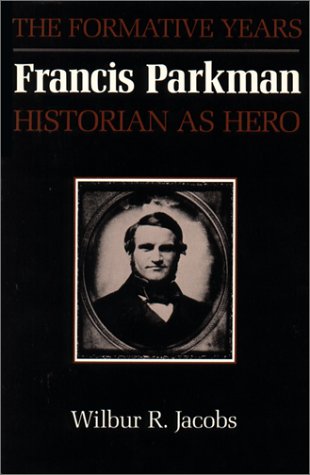 THE FORMATIVE YEARS
Francis Parkman
HISTORIAN AS HERO

Wilbur R. Jacobs